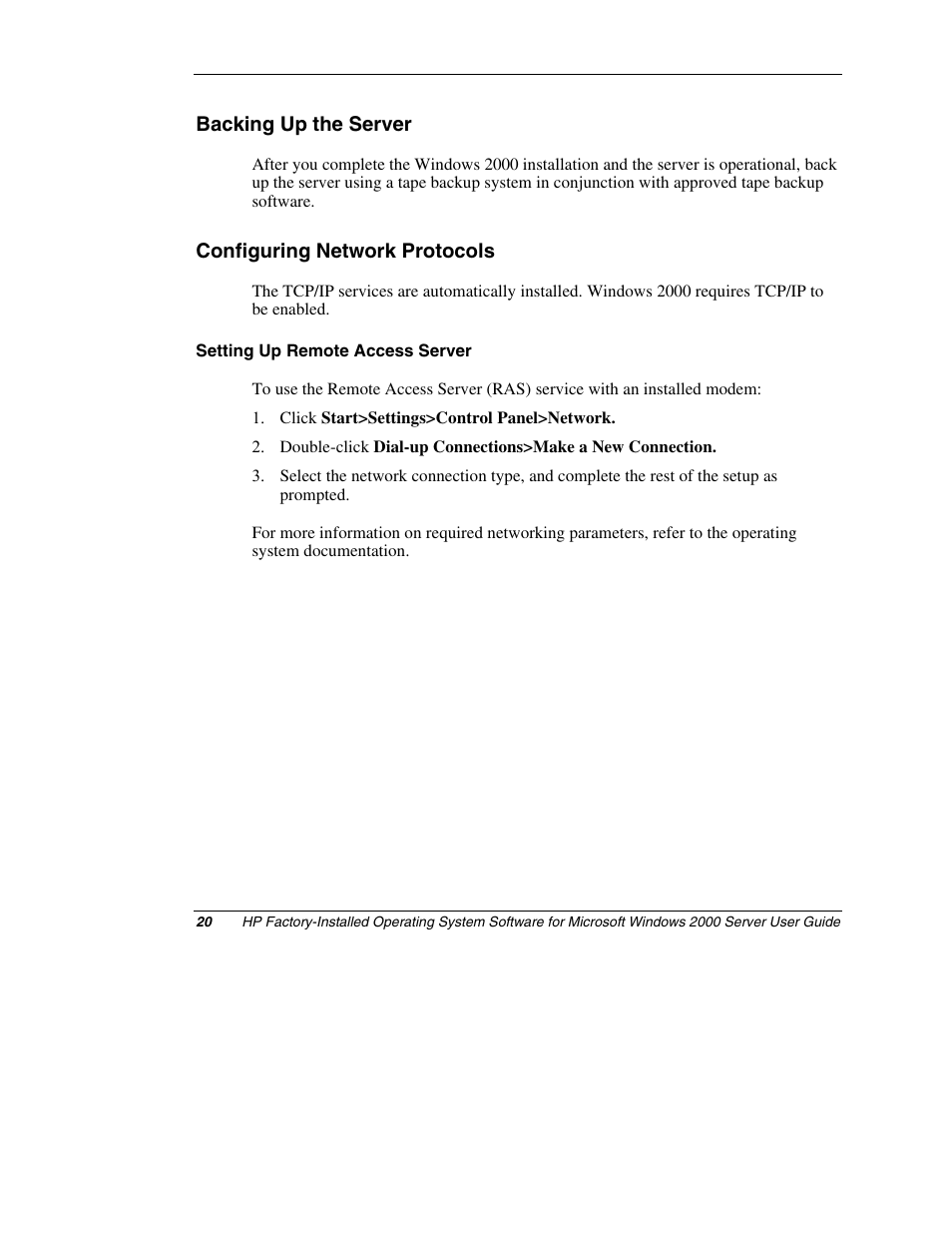 Backing Up the Server

After you complete the Windows 2000 installation and the server is operational, back up the server using a tape backup system in conjunction with approved tape backup software.

Configuring Network Protocols

The TCP/IP services are automatically installed. Windows 2000 requires TCP/IP to be enabled.

Setting Up Remote Access Server

To use the Remote Access Server (RAS) service with an installed modem:

1. Click Start>Settings>Control Panel>Network.
2. Double-click Dial-up Connections>Make a New Connection.
3. Select the network connection type, and complete the rest of the setup as prompted.

For more information on required networking parameters, refer to the operating system documentation.

20 HP Factory-Installed Operating System Software for Microsoft Windows 2000 Server User Guide